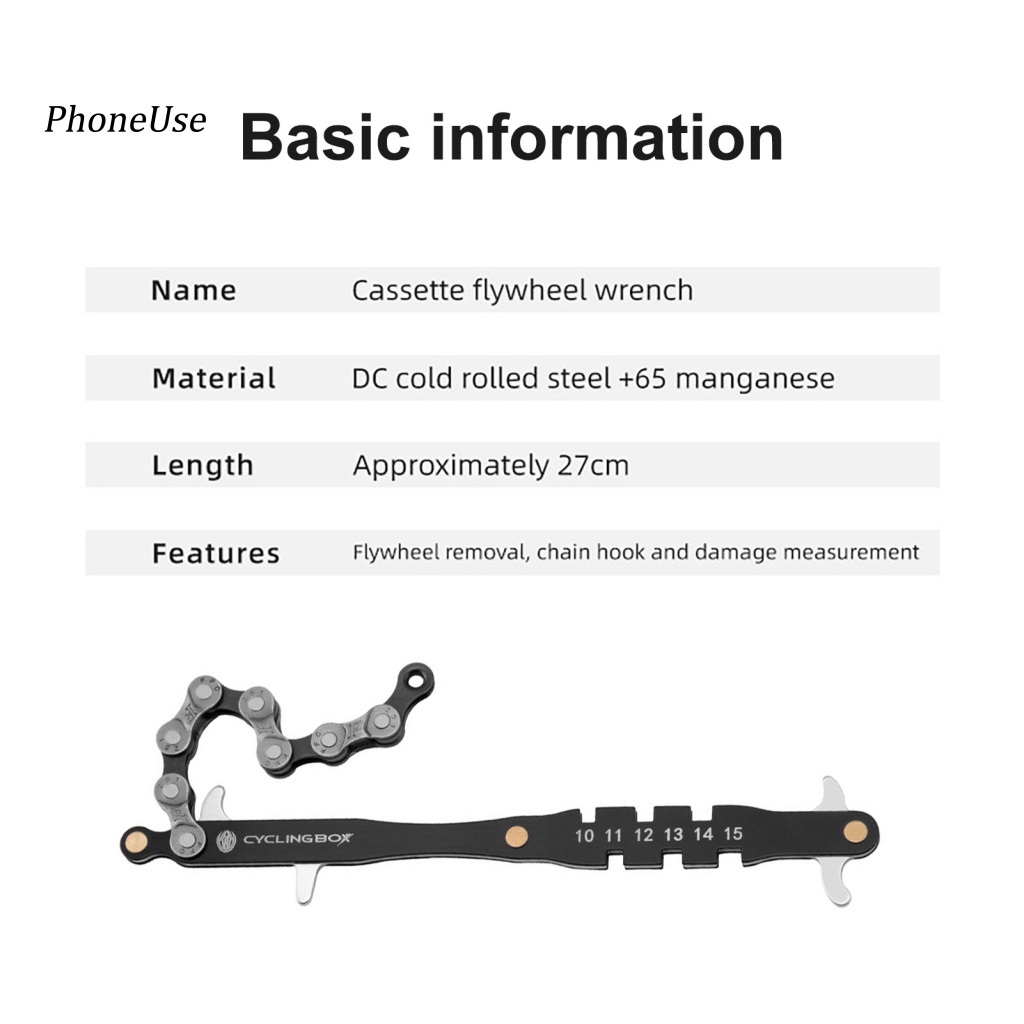 PhoneUse Basic information

Name
Cassette flywheel wrench

Material
DC cold rolled steel +65 manganese

Length
Approximately 27cm

Features
Flywheel removal, chain hook and damage measurement

CYCLINGBOX
10 11 12 13 14 15